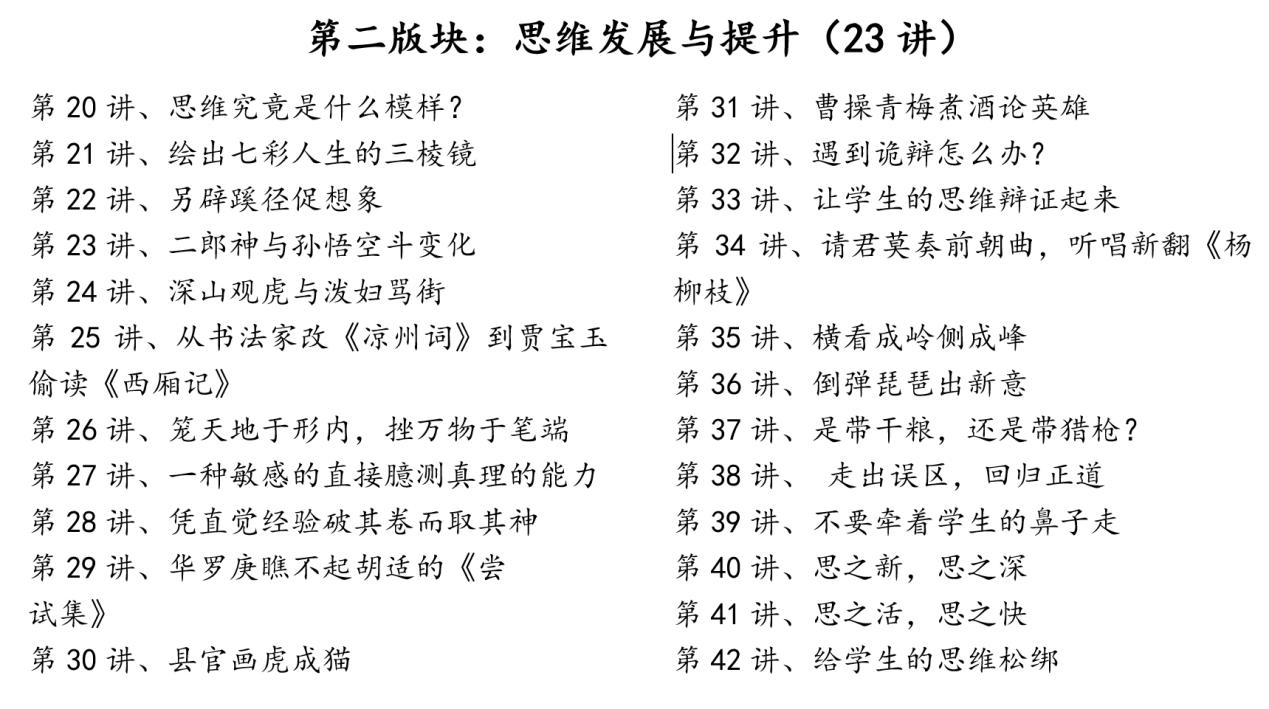 第二版块：思维发展与提升（23 讲）

第 20 讲、思维究竟是什么模样？
第 21 讲、绘出七彩人生的三棱镜
第 22 讲、另辟蹊径促想象
第 23 讲、二郎神与孙悟空斗变化
第 24 讲、深山观虎与泼妇骂街
第 25 讲、从书法家改《凉州词》到贾宝玉偷读《西厢记》
第 26 讲、笼天地于形内，挫万物于笔端
第 27 讲、一种敏感的直接臆测真理的能力
第 28 讲、凭直觉经验破其卷而取其神
第 29 讲、华罗庚瞧不起胡适的《尝试集》
第 30 讲、县官画虎成猫

第 31 讲、曹操青梅煮酒论英雄
第 32 讲、遇到诡辩怎么办？
第 33 讲、让学生的思维辩证起来
第 34 讲、请君莫奏前朝曲，听唱新翻《杨柳枝》
第 35 讲、横看成岭侧成峰
第 36 讲、倒弹琵琶出新意
第 37 讲、是带干粮，还是带猎枪？
第 38 讲、 走出误区，回归正道
第 39 讲、不要牵着学生的鼻子走
第 40 讲、思之新，思之深
第 41 讲、思之活，思之快
第 42 讲、给学生的思维松绑